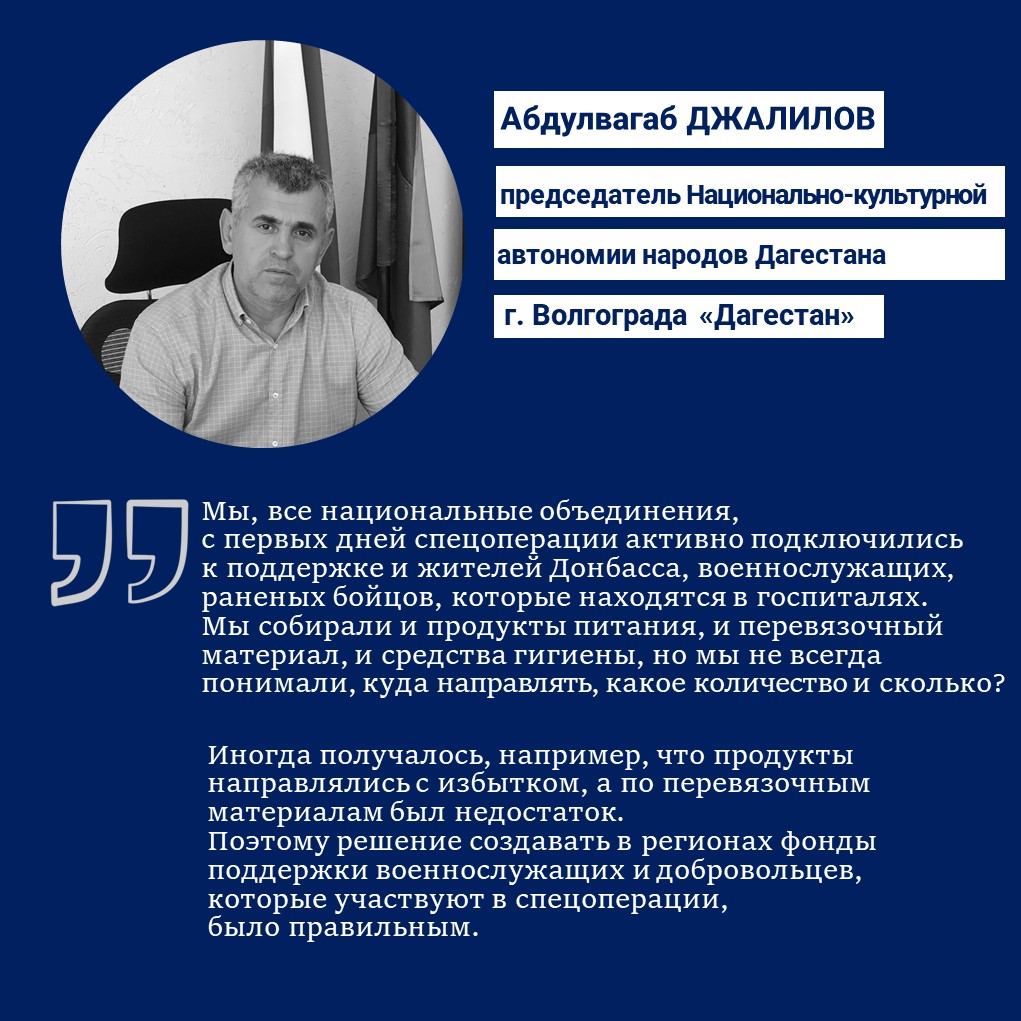 Абдулвагаб ДЖАЛИЛОВ

председатель Национально-культурной автономии народов Дагестана г. Волгограда «Дагестан»

Мы, все национальные объединения, с первых дней спецоперации активно подключились к поддержке и жителей Донбасса, военнослужащих, раненых бойцов, которые находятся в госпиталях. Мы собирали и продукты питания, и перевязочный материал, и средства гигиены, но мы не всегда понимали, куда направлять, какое количество и сколько?

Иногда получалось, например, что продукты направлялись с избытком, а по перевязочным материалам был недостаток.
Поэтому решение создавать в регионах фонды поддержки военнослужащих и добровольцев, которые участвуют в спецоперации, было правильным.